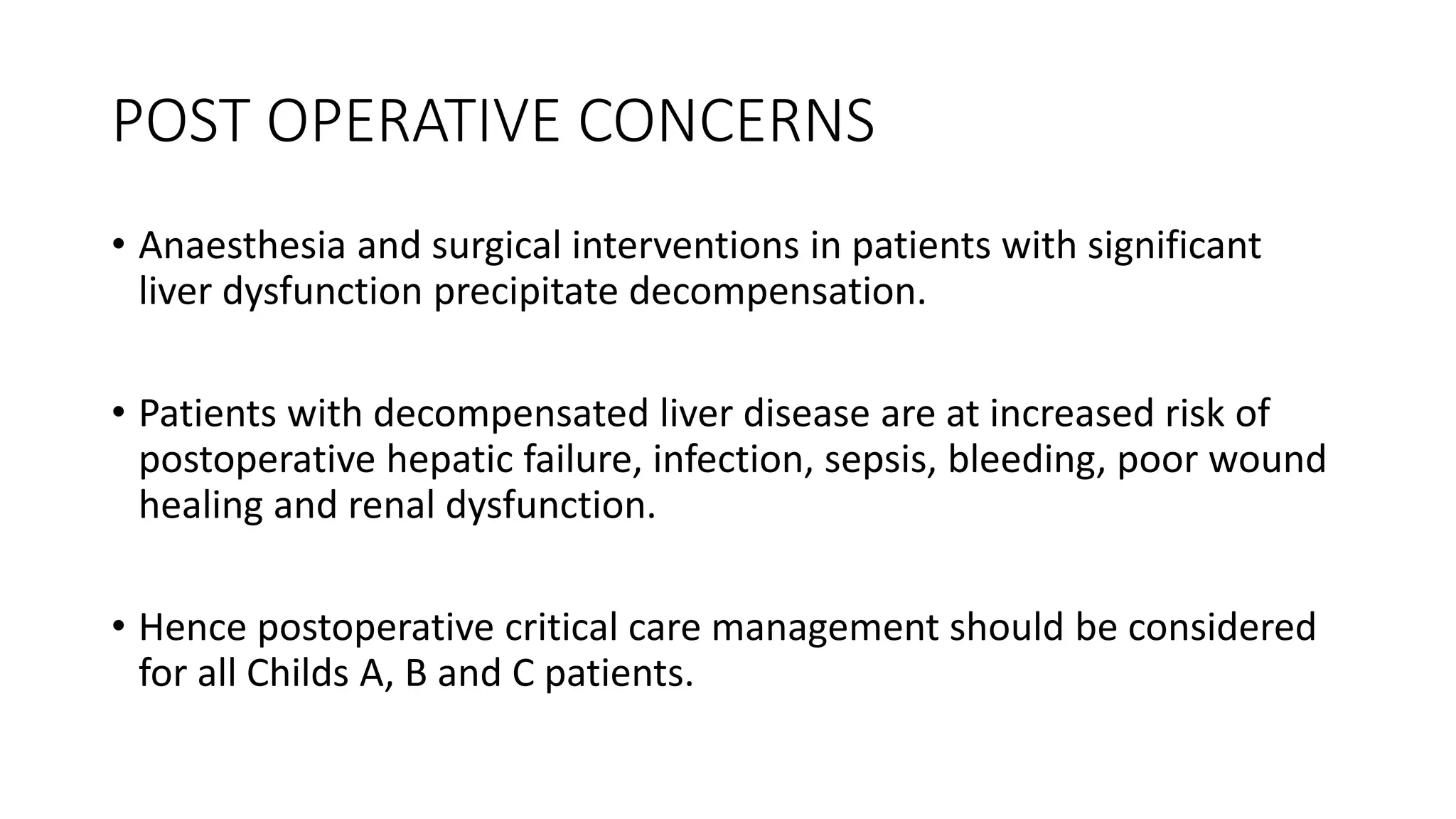 POST OPERATIVE CONCERNS

• Anaesthesia and surgical interventions in patients with significant liver dysfunction precipitate decompensation.

• Patients with decompensated liver disease are at increased risk of postoperative hepatic failure, infection, sepsis, bleeding, poor wound healing and renal dysfunction.

• Hence postoperative critical care management should be considered for all Childs A, B and C patients.